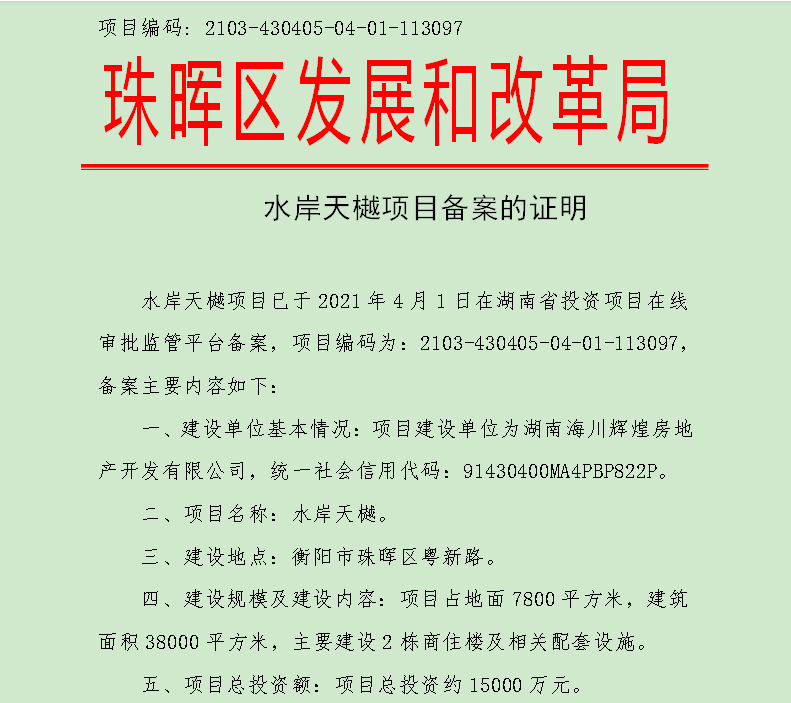 项目编码：2103-430405-04-01-113097

珠晖区发展和改革局

水岸天樾项目备案的证明

水岸天樾项目已于 2021 年 4 月 1 日在湖南省投资项目在线审批监管平台备案，项目编码为：2103-430405-04-01-113097，备案主要内容如下：

一、建设单位基本情况：项目建设单位为湖南海川辉煌房地产开发有限公司，统一社会信用代码：91430400MA4PBP822P。

二、项目名称：水岸天樾。

三、建设地点：衡阳市珠晖区粤新路。

四、建设规模及建设内容：项目占地面 7800 平方米，建筑面积 38000 平方米，主要建设 2 栋商住楼及相关配套设施。

五、项目总投资额：项目总投资约 15000 万元。